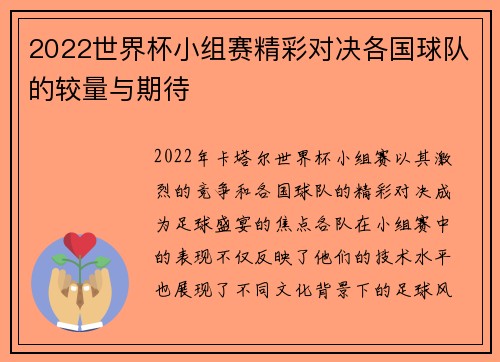 2022世界杯小组赛精彩对决各国球队的较量与期待

2022年卡塔尔世界杯小组赛以其激烈的竞争和各国球队的精彩对决成为足球盛宴的焦点各队在小组赛中的表现不仅反映了他们的技术水平也展现了不同文化背景下的足球风